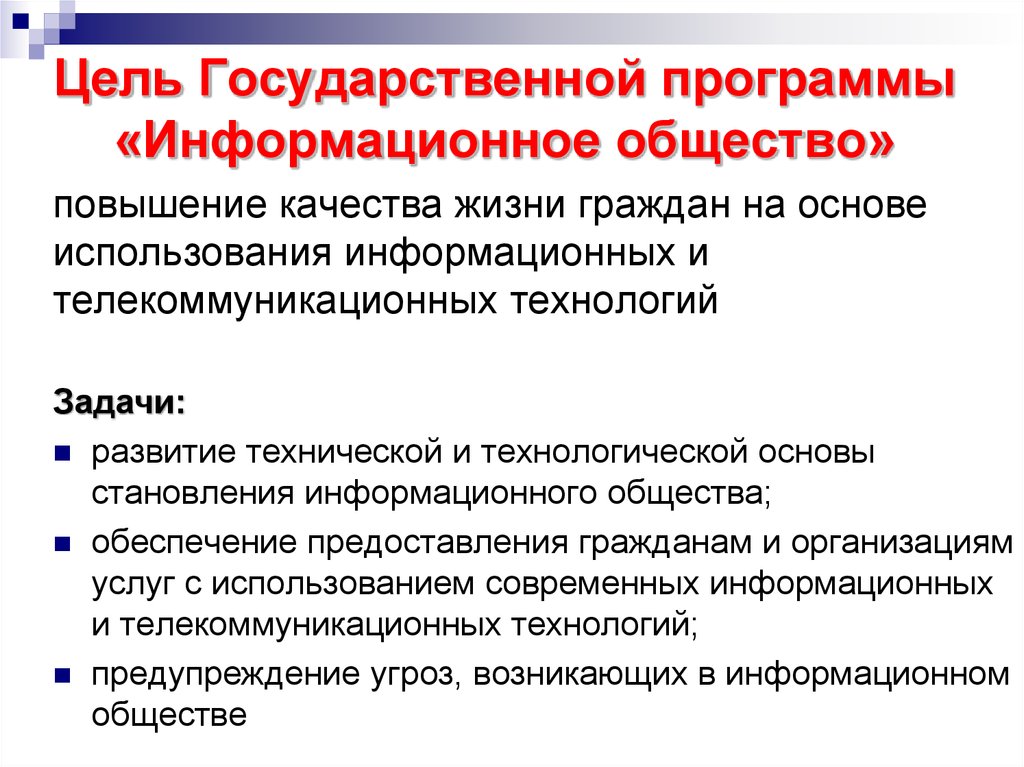 Цель Государственной программы «Информационное общество»

повышение качества жизни граждан на основе использования информационных и телекоммуникационных технологий

Задачи:

- развитие технической и технологической основы становления информационного общества;
- обеспечение предоставления гражданам и организациям услуг с использованием современных информационных и телекоммуникационных технологий;
- предупреждение угроз, возникающих в информационном обществе